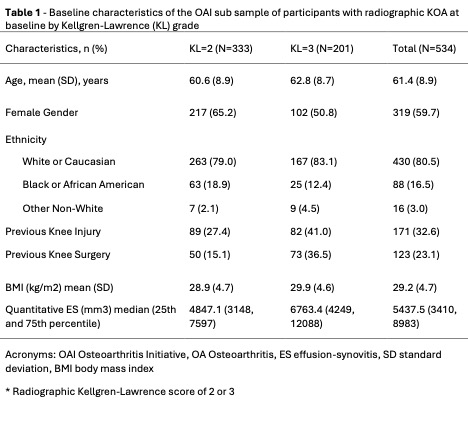 **Table 1** - Baseline characteristics of the OAI sub sample of participants with radiographic KOA at baseline by Kellgren-Lawrence (KL) grade

| Characteristics, n (%) | KL=2 (N=333) | KL=3 (N=201) | Total (N=534) |
|---|---|---|---|
| Age, mean (SD), years | 60.6 (8.9) | 62.8 (8.7) | 61.4 (8.9) |
| Female Gender | 217 (65.2) | 102 (50.8) | 319 (59.7) |
| Ethnicity | | | |
| White or Caucasian | 263 (79.0) | 167 (83.1) | 430 (80.5) |
| Black or African American | 63 (18.9) | 25 (12.4) | 88 (16.5) |
| Other Non-White | 7 (2.1) | 9 (4.5) | 16 (3.0) |
| Previous Knee Injury | 89 (27.4) | 82 (41.0) | 171 (32.6) |
| Previous Knee Surgery | 50 (15.1) | 73 (36.5) | 123 (23.1) |
| BMI (kg/m2) mean (SD) | 28.9 (4.7) | 29.9 (4.6) | 29.2 (4.7) |
| Quantitative ES (mm3) median (25th and 75th percentile) | 4847.1 (3148, 7597) | 6763.4 (4249, 12088) | 5437.5 (3410, 8983) |

Acronyms: OAI Osteoarthritis Initiative, OA Osteoarthritis, ES effusion-synovitis, SD standard deviation, BMI body mass index

* Radiographic Kellgren-Lawrence score of 2 or 3